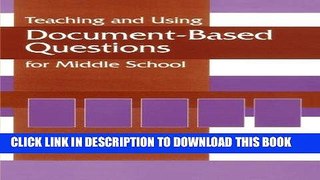 Teaching and Using
Document-Based Questions
for Middle School

CLICK LINK IN DESCRIPTION TO DOWNLOAD THIS BOOK